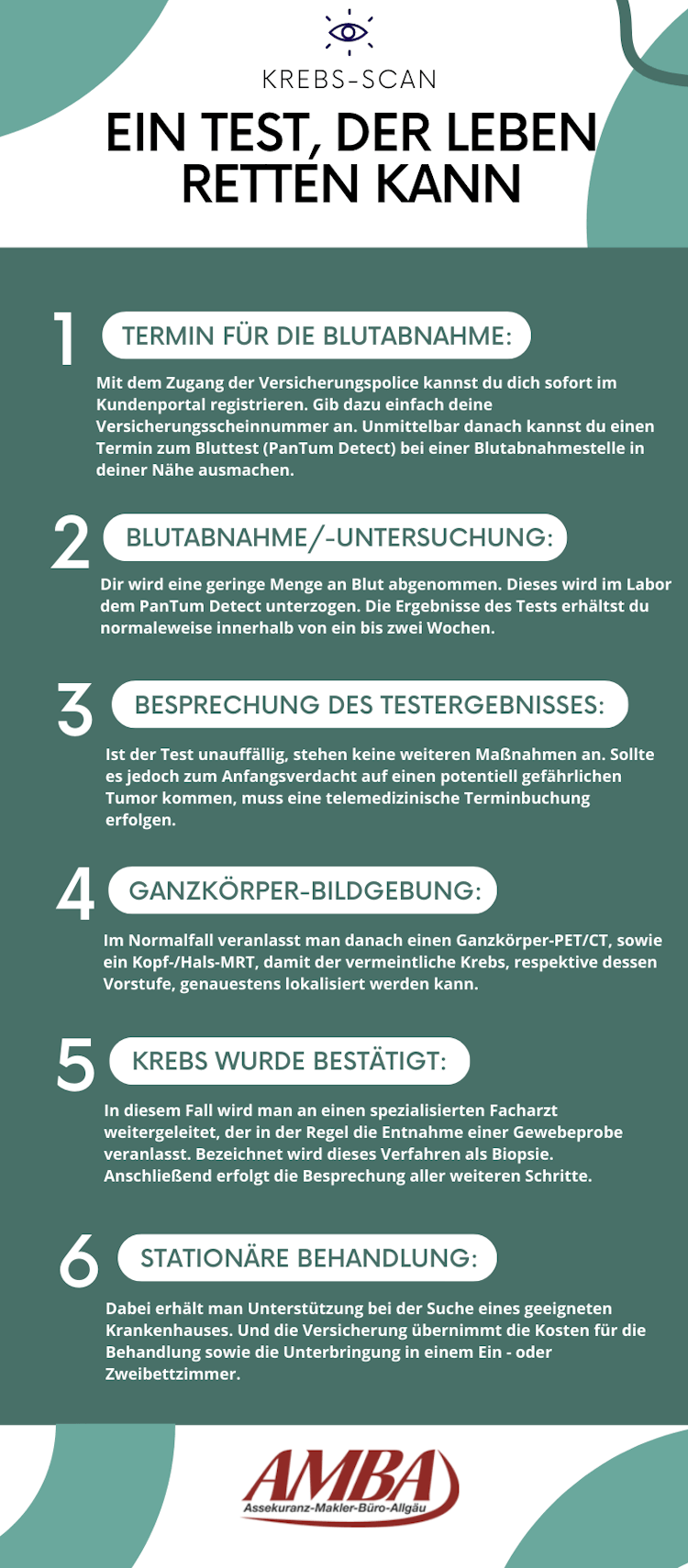 KREBS-SCAN

EIN TEST, DER LEBEN RETTEN KANN

1 TERMIN FÜR DIE BLUTABNAHME:

Mit dem Zugang der Versicherungspolice kannst du dich sofort im Kundenportal registrieren. Gib dazu einfach deine Versicherungsscheinnummer an. Unmittelbar danach kannst du einen Termin zum Bluttest (PanTum Detect) bei einer Blutabnahmestelle in deiner Nähe ausmachen.

2 BLUTABNAHME/-UNTERSUCHUNG:

Dir wird eine geringe Menge an Blut abgenommen. Dieses wird im Labor dem PanTum Detect unterzogen. Die Ergebnisse des Tests erhältst du normaleweise innerhalb von ein bis zwei Wochen.

3 BESPRECHUNG DES TESTERGEBNISSES:

Ist der Test unauffällig, stehen keine weiteren Maßnahmen an. Sollte es jedoch zum Anfangsverdacht auf einen potentiell gefährlichen Tumor kommen, muss eine telemedizinische Terminbuchung erfolgen.

4 GANZKÖRPER-BILDGEBUNG:

Im Normalfall veranlasst man danach einen Ganzkörper-PET/CT, sowie ein Kopf-/Hals-MRT, damit der vermeintliche Krebs, respektive dessen Vorstufe, genauestens lokalisiert werden kann.

5 KREBS WURDE BESTÄTIGT:

In diesem Fall wird man an einen spezialisierten Facharzt weitergeleitet, der in der Regel die Entnahme einer Gewebeprobe veranlasst. Bezeichnet wird dieses Verfahren als Biopsie. Anschließend erfolgt die Besprechung aller weiteren Schritte.

6 STATIONÄRE BEHANDLUNG:

Dabei erhält man Unterstützung bei der Suche eines geeigneten Krankenhauses. Und die Versicherung übernimmt die Kosten für die Behandlung sowie die Unterbringung in einem Ein - oder Zweibettzimmer.

AMBA
Assekuranz-Makler-Büro-Allgäu